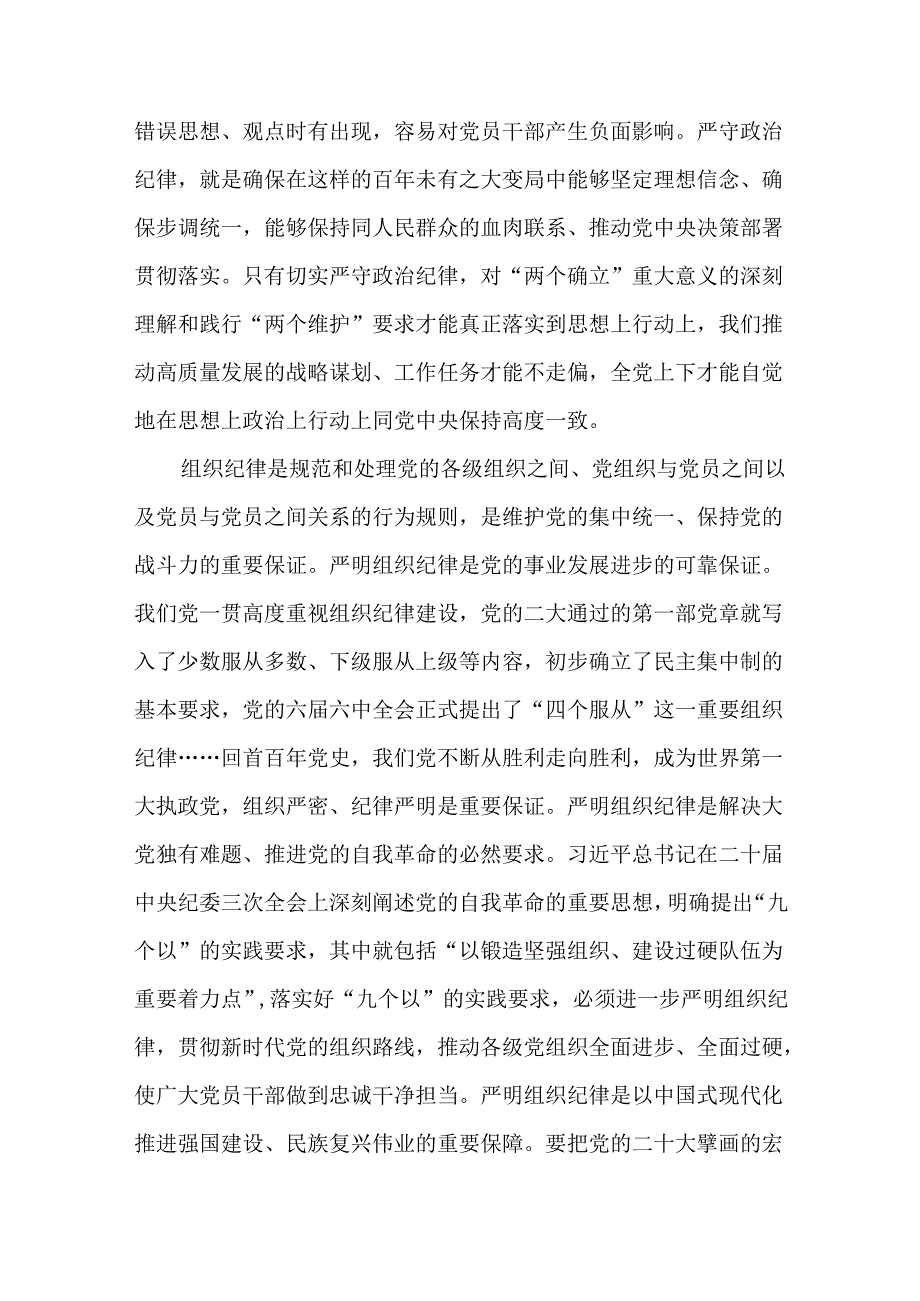 错误思想、观点时有出现，容易对党员干部产生负面影响。严守政治纪律，就是确保在这样的百年未有之大变局中能够坚定理想信念、确保步调统一，能够保持同人民群众的血肉联系、推动党中央决策部署贯彻落实。只有切实严守政治纪律，对“两个确立”重大意义的深刻理解和践行“两个维护”要求才能真正落实到思想上行动上，我们推动高质量发展的战略谋划、工作任务才能不走偏，全党上下才能自觉地在思想上政治上行动上同党中央保持高度一致。

组织纪律是规范和处理党的各级组织之间、党组织与党员之间以及党员与党员之间关系的行为规则，是维护党的集中统一、保持党的战斗力的重要保证。严明组织纪律是党的事业发展进步的可靠保证。我们党一贯高度重视组织纪律建设，党的二大通过的第一部党章就写入了少数服从多数、下级服从上级等内容，初步确立了民主集中制的基本要求，党的六届六中全会正式提出了“四个服从”这一重要组织纪律……回首百年党史，我们党不断从胜利走向胜利，成为世界第一大执政党，组织严密、纪律严明是重要保证。严明组织纪律是解决大党独有难题、推进党的自我革命的必然要求。习近平总书记在二十届中央纪委三次全会上深刻阐述党的自我革命的重要思想，明确提出“九个以”的实践要求，其中就包括“以锻造坚强组织、建设过硬队伍为重要着力点”，落实好“九个以”的实践要求，必须进一步严明组织纪律，贯彻新时代党的组织路线，推动各级党组织全面进步、全面过硬，使广大党员干部做到忠诚干净担当。严明组织纪律是以中国式现代化推进强国建设、民族复兴伟业的重要保障。要把党的二十大擘画的宏